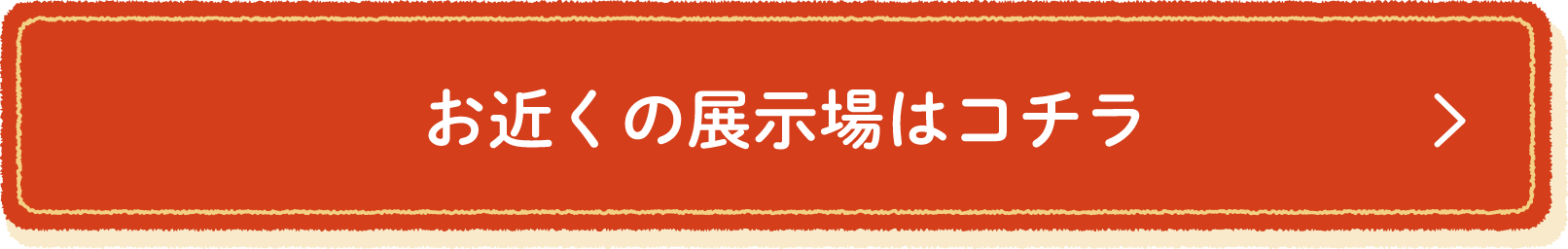 お近くの展示場はコチラ